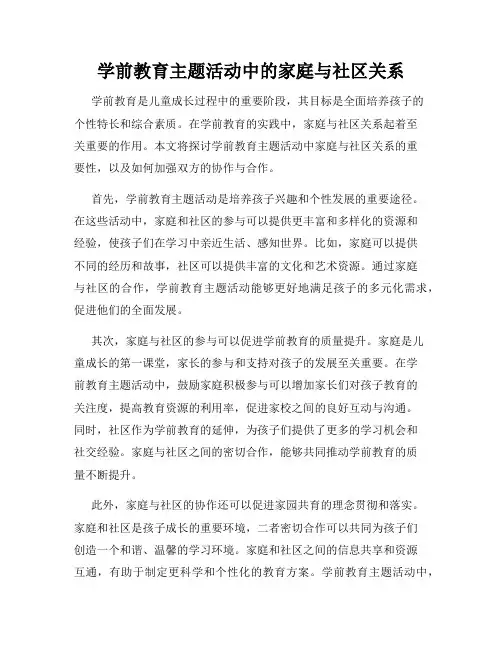 学前教育主题活动中的家庭与社区关系

学前教育是儿童成长过程中的重要阶段，其目标是全面培养孩子的个性特长和综合素质。在学前教育的实践中，家庭与社区关系起着至关重要的作用。本文将探讨学前教育主题活动中家庭与社区关系的重要性，以及如何加强双方的协作与合作。

首先，学前教育主题活动是培养孩子兴趣和个性发展的重要途径。在这些活动中，家庭和社区的参与可以提供更丰富和多样化的资源和经验，使孩子们在学习中亲近生活、感知世界。比如，家庭可以提供不同的经历和故事，社区可以提供丰富的文化和艺术资源。通过家庭与社区的合作，学前教育主题活动能够更好地满足孩子的多元化需求，促进他们的全面发展。

其次，家庭与社区的参与可以促进学前教育的质量提升。家庭是儿童成长的第一课堂，家长的参与和支持对孩子的发展至关重要。在学前教育主题活动中，鼓励家庭积极参与可以增加家长们对孩子教育的关注度，提高教育资源的利用率，促进家校之间的良好互动与沟通。同时，社区作为学前教育的延伸，为孩子们提供了更多的学习机会和社交经验。家庭与社区之间的密切合作，能够共同推动学前教育的质量不断提升。

此外，家庭与社区的协作还可以促进家园共育的理念贯彻和落实。家庭和社区是孩子成长的重要环境，二者密切合作可以共同为孩子们创造一个和谐、温馨的学习环境。家庭和社区之间的信息共享和资源互通，有助于制定更科学和个性化的教育方案。学前教育主题活动中，